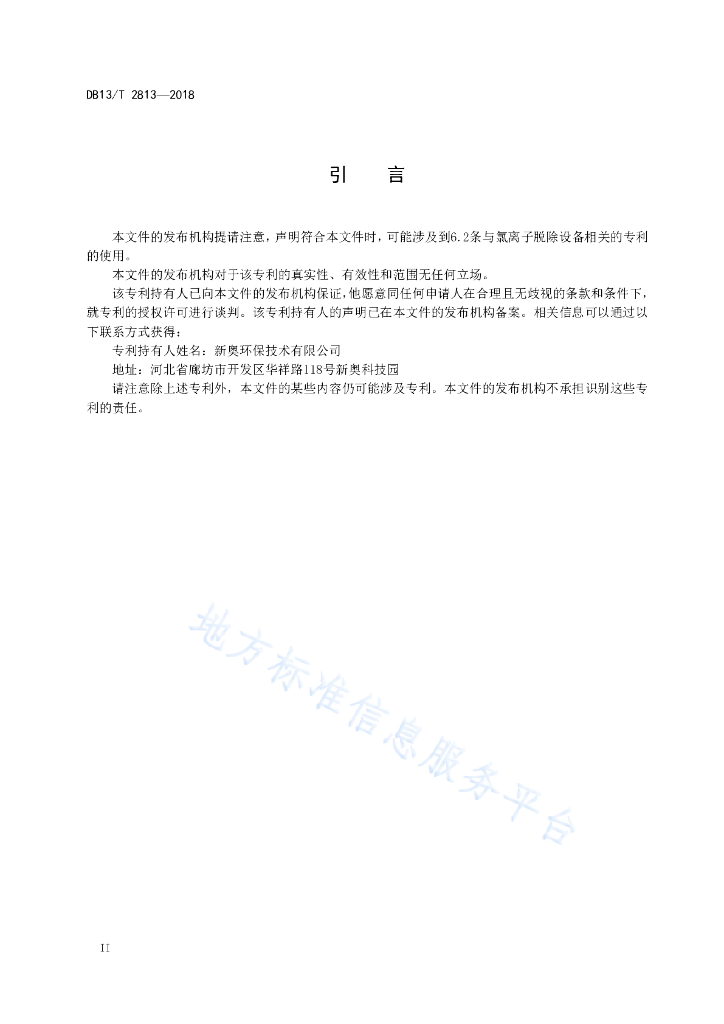 DB13/T 2813—2018

引　言

本文件的发布机构提请注意，声明符合本文件时，可能涉及到6.2条与氯离子脱除设备相关的专利的使用。

本文件的发布机构对于该专利的真实性、有效性和范围无任何立场。

该专利持有人已向本文件的发布机构保证，他愿意同任何申请人在合理且无歧视的条款和条件下，就专利的授权许可进行谈判。该专利持有人的声明已在本文件的发布机构备案。相关信息可以通过以下联系方式获得：

专利持有人姓名：新奥环保技术有限公司

地址：河北省廊坊市开发区华祥路118号新奥科技园

请注意除上述专利外，本文件的某些内容仍可能涉及专利。本文件的发布机构不承担识别这些专利的责任。

地方标准信息服务平台

II